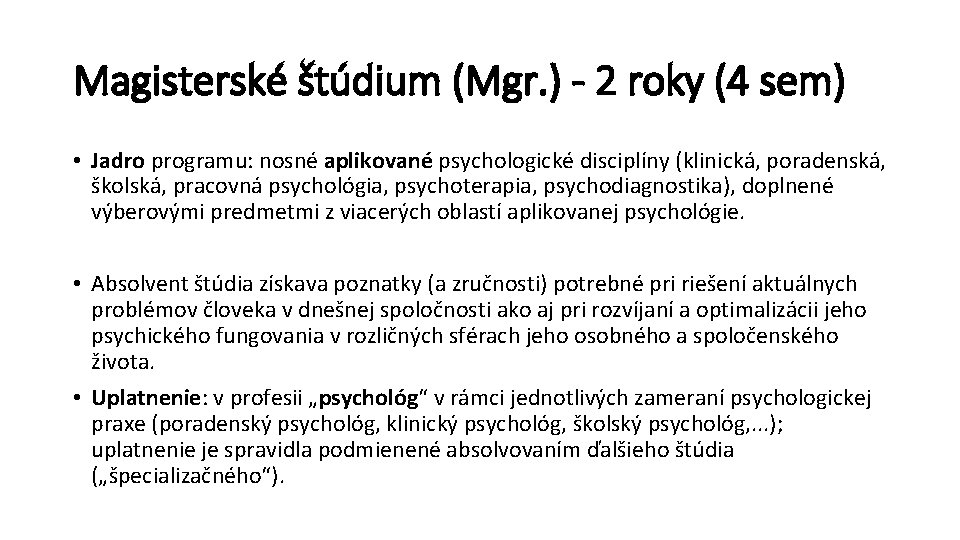 Magisterské štúdium (Mgr.) - 2 roky (4 sem)

• Jadro programu: nosné aplikované psychologické disciplíny (klinická, poradenská, školská, pracovná psychológia, psychoterapia, psychodiagnostika), doplnené výberovými predmetmi z viacerých oblastí aplikovanej psychológie.

• Absolvent štúdia získava poznatky (a zručnosti) potrebné pri riešení aktuálnych problémov človeka v dnešnej spoločnosti ako aj pri rozvíjaní a optimalizácii jeho psychického fungovania v rozličných sférach jeho osobného a spoločenského života.

• Uplatnenie: v profesii „psychológ“ v rámci jednotlivých zameraní psychologickej praxe (poradenský psychológ, klinický psychológ, školský psychológ,...); uplatnenie je spravidla podmienené absolvovaním ďalšieho štúdia („špecializačného“).